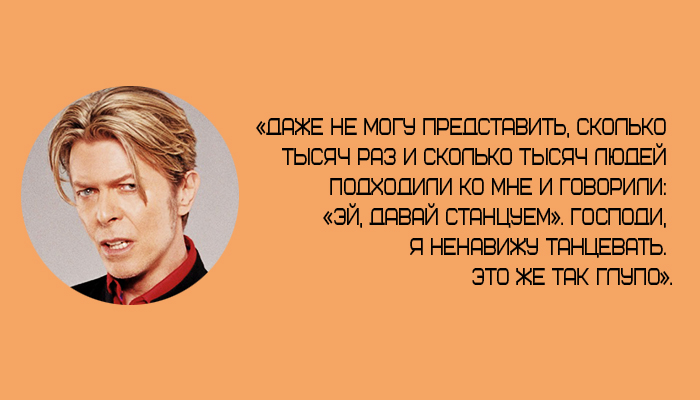 «ДАЖЕ НЕ МОГУ ПРЕДСТАВИТЬ, СКОЛЬКО ТЫСЯЧ РАЗ И СКОЛЬКО ТЫСЯЧ ЛЮДЕЙ ПОДХОДИЛИ КО МНЕ И ГОВОРИЛИ: «ЭЙ, ДАВАЙ СТАНЦУЕМ». ГОСПОДИ, Я НЕНАВИЖУ ТАНЦЕВАТЬ. ЭТО ЖЕ ТАК ГЛУПО».